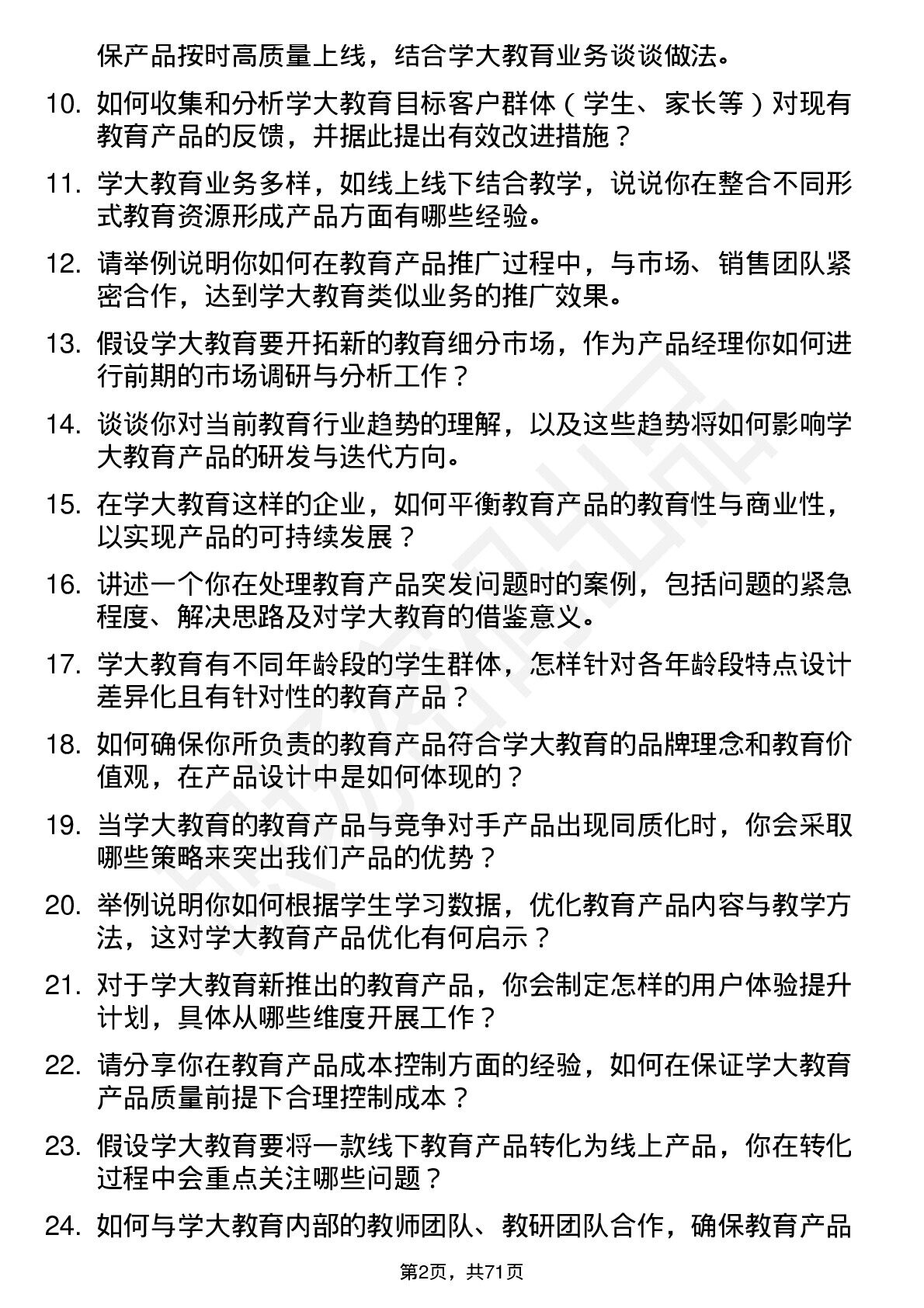 保产品按时高质量上线，结合学大教育业务谈谈做法。

10. 如何收集和分析学大教育目标客户群体（学生、家长等）对现有教育产品的反馈，并据此提出有效改进措施？

11. 学大教育业务多样，如线上线下结合教学，说说你在整合不同形式教育资源形成产品方面有哪些经验。

12. 请举例说明你如何在教育产品推广过程中，与市场、销售团队紧密合作，达到学大教育类似业务的推广效果。

13. 假设学大教育要开拓新的教育细分市场，作为产品经理你如何进行前期的市场调研与分析工作？

14. 谈谈你对当前教育行业趋势的理解，以及这些趋势将如何影响学大教育产品的研发与迭代方向。

15. 在学大教育这样的企业，如何平衡教育产品的教育性与商业性，以实现产品的可持续发展？

16. 讲述一个你在处理教育产品突发问题时的案例，包括问题的紧急程度、解决思路及对学大教育的借鉴意义。

17. 学大教育有不同年龄段的学生群体，怎样针对各年龄段特点设计差异化且有针对性的教育产品？

18. 如何确保你所负责的教育产品符合学大教育的品牌理念和教育价值观，在产品设计中是如何体现的？

19. 当学大教育的教育产品与竞争对手产品出现同质化时，你会采取哪些策略来突出我们产品的优势？

20. 举例说明你如何根据学生学习数据，优化教育产品内容与教学方法，这对学大教育产品优化有何启示？

21. 对于学大教育新推出的教育产品，你会制定怎样的用户体验提升计划，具体从哪些维度开展工作？

22. 请分享你在教育产品成本控制方面的经验，如何在保证学大教育产品质量前提下合理控制成本？

23. 假设学大教育要将一款线下教育产品转化为线上产品，你在转化过程中会重点关注哪些问题？

24. 如何与学大教育内部的教师团队、教研团队合作，确保教育产品

第2页，共71页